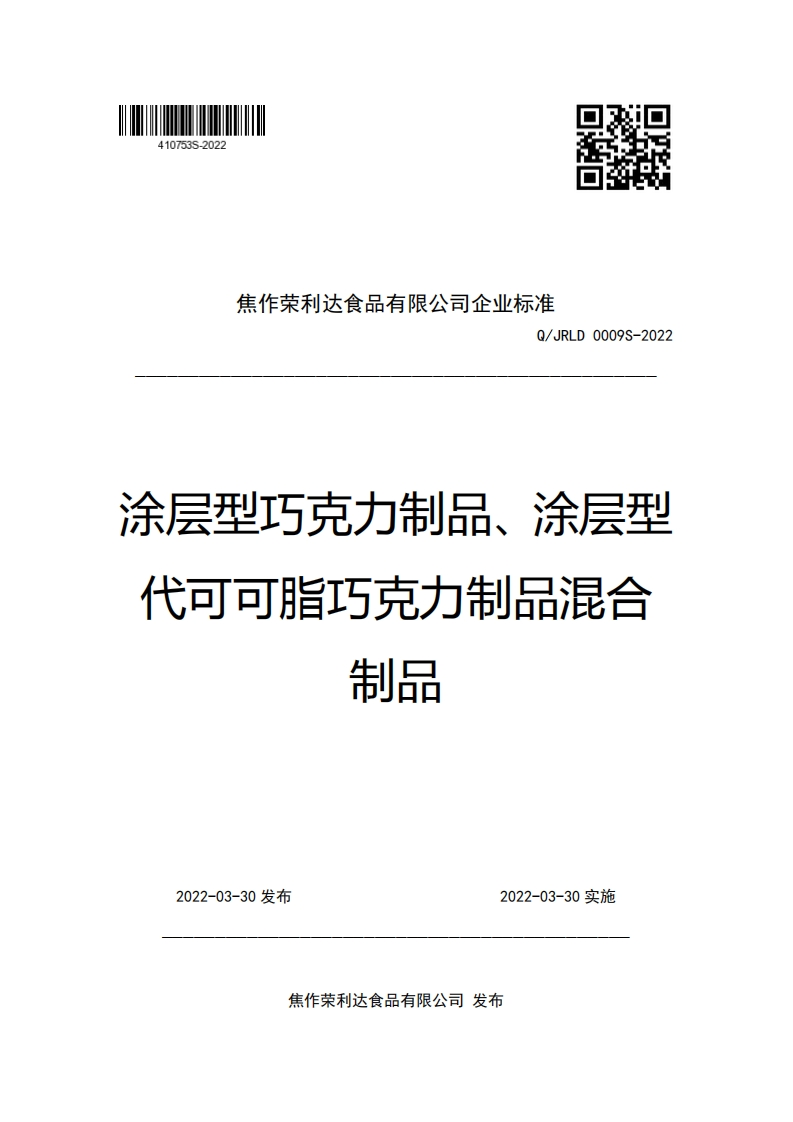 410753S-2022

焦作荣利达食品有限公司企业标准

Q/JRLD 0009S-2022

涂层型巧克力制品、涂层型代可可脂巧克力制品混合制品

2022-03-30 发布

2022-03-30 实施

焦作荣利达食品有限公司 发布